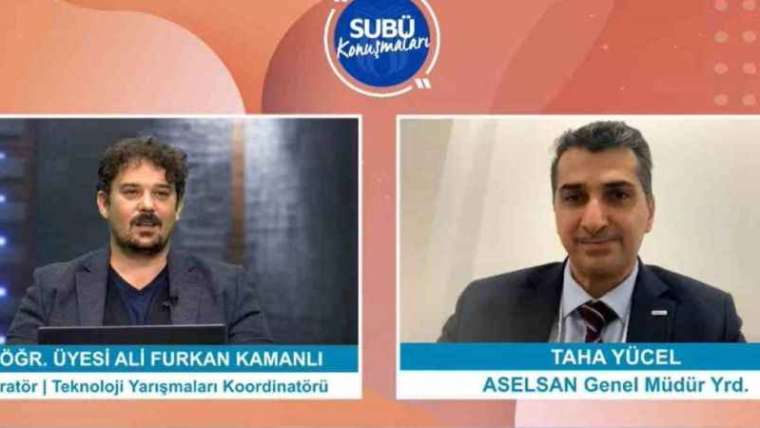 SUBÜ Konuşmaları

ÖĞR. ÜYESİ ALİ FURKAN KAMANLI
ratör | Teknoloji Yarışmaları Koordinatörü

TAHA YÜCEL
ASELSAN Genel Müdür Yrd.